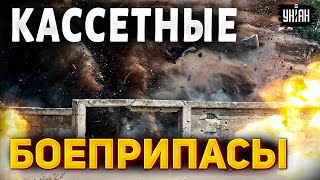 КАССЕТНЫЕ

УНІАН

БОЕПРИПАСЫ